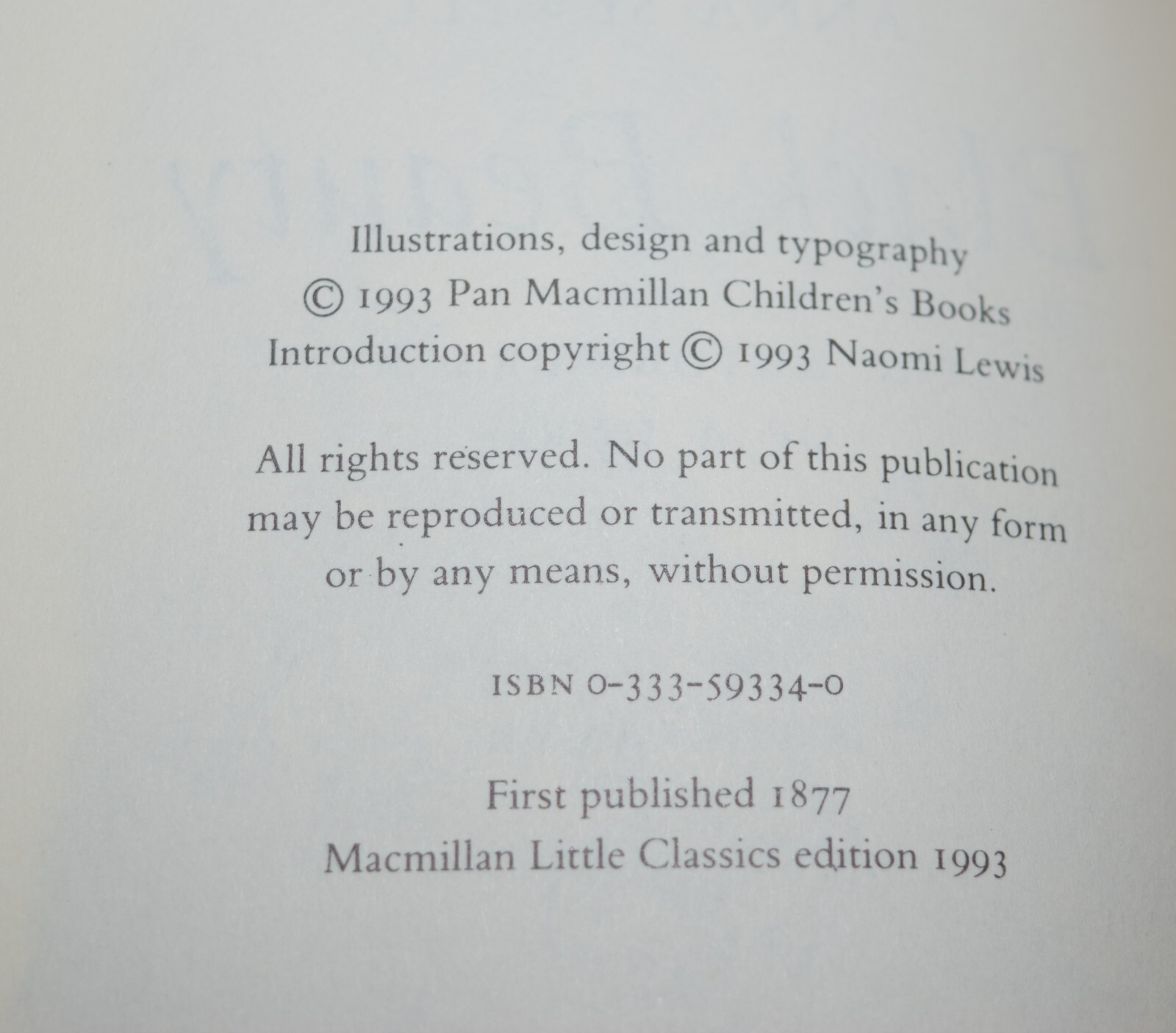 Illustrations, design and typography
© 1993 Pan Macmillan Children's Books
Introduction copyright © 1993 Naomi Lewis

All rights reserved. No part of this publication may be reproduced or transmitted, in any form or by any means, without permission.

ISBN 0-333-59334-0

First published 1877
Macmillan Little Classics edition 1993